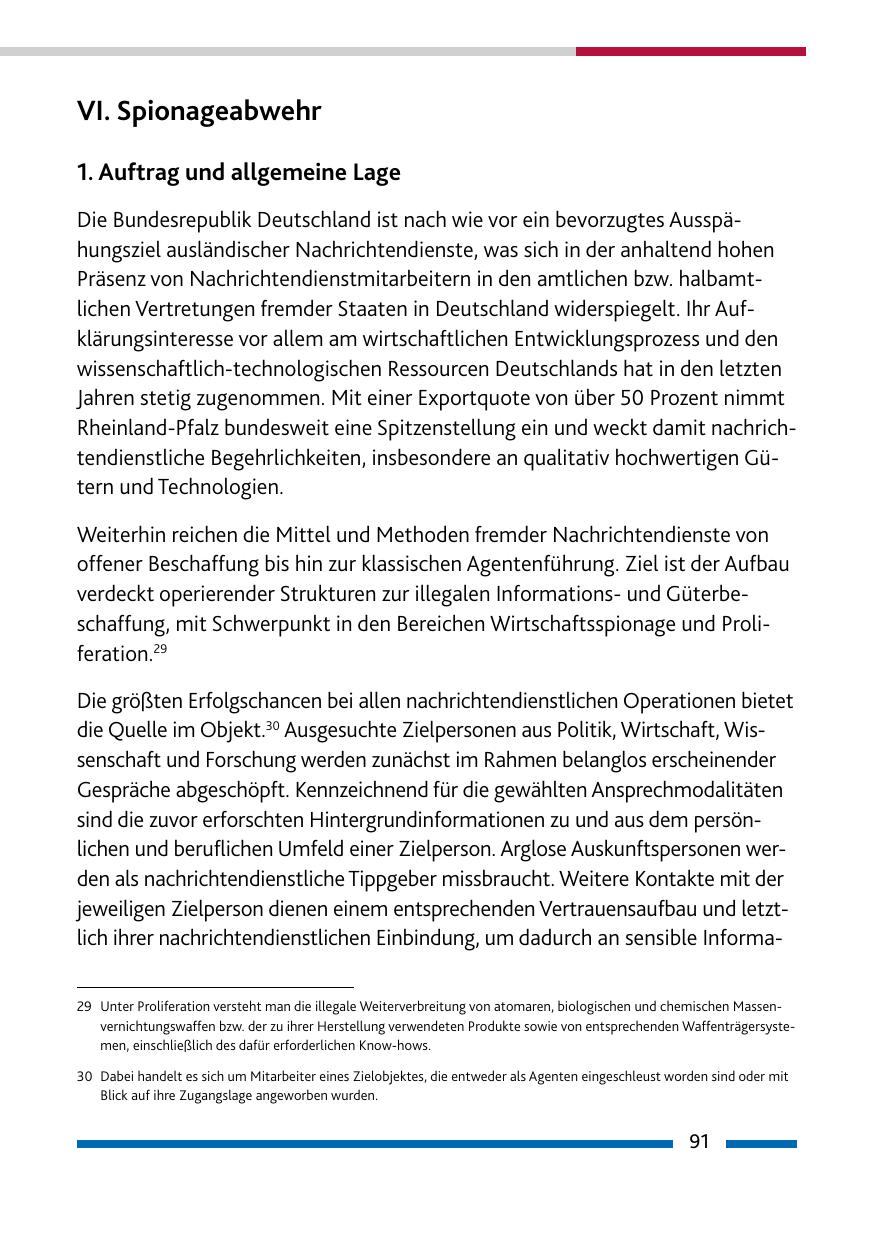 VI. Spionageabwehr

1. Auftrag und allgemeine Lage

Die Bundesrepublik Deutschland ist nach wie vor ein bevorzugtes Ausspähungsziel ausländischer Nachrichtendienste, was sich in der anhaltend hohen Präsenz von Nachrichtendienstmitarbeitern in den amtlichen bzw. halbamtlichen Vertretungen fremder Staaten in Deutschland widerspiegelt. Ihr Aufklärungsinteresse vor allem am wirtschaftlichen Entwicklungsprozess und den wissenschaftlich-technologischen Ressourcen Deutschlands hat in den letzten Jahren stetig zugenommen. Mit einer Exportquote von über 50 Prozent nimmt Rheinland-Pfalz bundesweit eine Spitzenstellung ein und weckt damit nachrichtendienstliche Begehrlichkeiten, insbesondere an qualitativ hochwertigen Gütern und Technologien.

Weiterhin reichen die Mittel und Methoden fremder Nachrichtendienste von offener Beschaffung bis hin zur klassischen Agentenführung. Ziel ist der Aufbau verdeckt operierender Strukturen zur illegalen Informations- und Güterbeschaffung, mit Schwerpunkt in den Bereichen Wirtschaftsspionage und Proliferation.$^{29}$

Die größten Erfolgschancen bei allen nachrichtendienstlichen Operationen bietet die Quelle im Objekt.$^{30}$ Ausgesuchte Zielpersonen aus Politik, Wirtschaft, Wissenschaft und Forschung werden zunächst im Rahmen belanglos erscheinender Gespräche abgeschöpft. Kennzeichnend für die gewählten Ansprechmodalitäten sind die zuvor erforschten Hintergrundinformationen zu und aus dem persönlichen und beruflichen Umfeld einer Zielperson. Arglose Auskunftspersonen werden als nachrichtendienstliche Tippgeber missbraucht. Weitere Kontakte mit der jeweiligen Zielperson dienen einem entsprechenden Vertrauensaufbau und letztlich ihrer nachrichtendienstlichen Einbindung, um dadurch an sensible Informa-

29 Unter Proliferation versteht man die illegale Weiterverbreitung von atomaren, biologischen und chemischen Massenvernichtungswaffen bzw. der zu ihrer Herstellung verwendeten Produkte sowie von entsprechenden Waffenträgersystemen, einschließlich des dafür erforderlichen Know-hows.

30 Dabei handelt es sich um Mitarbeiter eines Zielobjektes, die entweder als Agenten eingeschleust worden sind oder mit Blick auf ihre Zugangslage angeworben wurden.

91